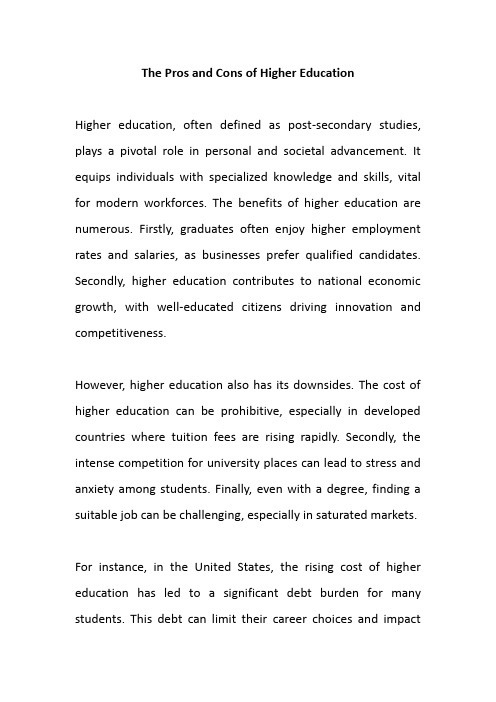 The Pros and Cons of Higher Education

Higher education, often defined as post-secondary studies, plays a pivotal role in personal and societal advancement. It equips individuals with specialized knowledge and skills, vital for modern workforces. The benefits of higher education are numerous. Firstly, graduates often enjoy higher employment rates and salaries, as businesses prefer qualified candidates. Secondly, higher education contributes to national economic growth, with well-educated citizens driving innovation and competitiveness.

However, higher education also has its downsides. The cost of higher education can be prohibitive, especially in developed countries where tuition fees are rising rapidly. Secondly, the intense competition for university places can lead to stress and anxiety among students. Finally, even with a degree, finding a suitable job can be challenging, especially in saturated markets.

For instance, in the United States, the rising cost of higher education has led to a significant debt burden for many students. This debt can limit their career choices and impact